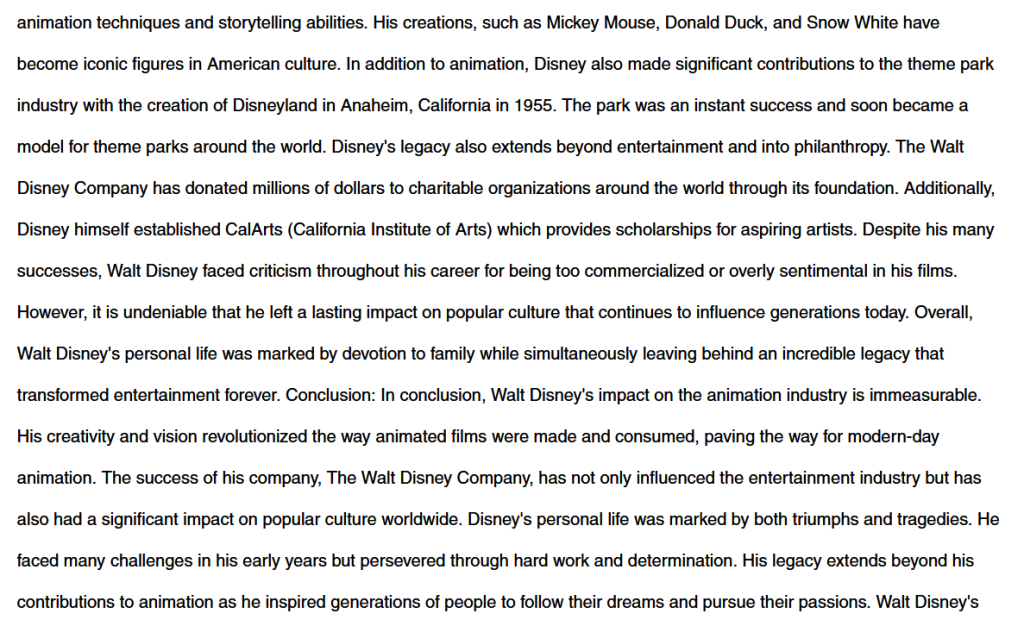 animation techniques and storytelling abilities. His creations, such as Mickey Mouse, Donald Duck, and Snow White have become iconic figures in American culture. In addition to animation, Disney also made significant contributions to the theme park industry with the creation of Disneyland in Anaheim, California in 1955. The park was an instant success and soon became a model for theme parks around the world. Disney's legacy also extends beyond entertainment and into philanthropy. The Walt Disney Company has donated millions of dollars to charitable organizations around the world through its foundation. Additionally, Disney himself established CalArts (California Institute of Arts) which provides scholarships for aspiring artists. Despite his many successes, Walt Disney faced criticism throughout his career for being too commercialized or overly sentimental in his films. However, it is undeniable that he left a lasting impact on popular culture that continues to influence generations today. Overall, Walt Disney's personal life was marked by devotion to family while simultaneously leaving behind an incredible legacy that transformed entertainment forever. Conclusion: In conclusion, Walt Disney's impact on the animation industry is immeasurable. His creativity and vision revolutionized the way animated films were made and consumed, paving the way for modern-day animation. The success of his company, The Walt Disney Company, has not only influenced the entertainment industry but has also had a significant impact on popular culture worldwide. Disney's personal life was marked by both triumphs and tragedies. He faced many challenges in his early years but persevered through hard work and determination. His legacy extends beyond his contributions to animation as he inspired generations of people to follow their dreams and pursue their passions. Walt Disney's